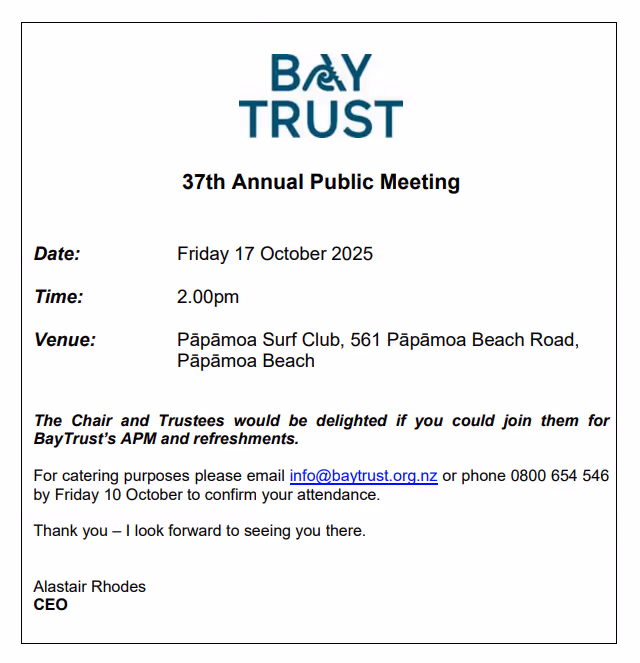 BAY
TRUST

37th Annual Public Meeting

Date: Friday 17 October 2025

Time: 2.00pm

Venue: Pāpāmoa Surf Club, 561 Pāpāmoa Beach Road, Pāpāmoa Beach

The Chair and Trustees would be delighted if you could join them for BayTrust's APM and refreshments.

For catering purposes please email info@baytrust.org.nz or phone 0800 654 546 by Friday 10 October to confirm your attendance.

Thank you – I look forward to seeing you there.

Alastair Rhodes
CEO